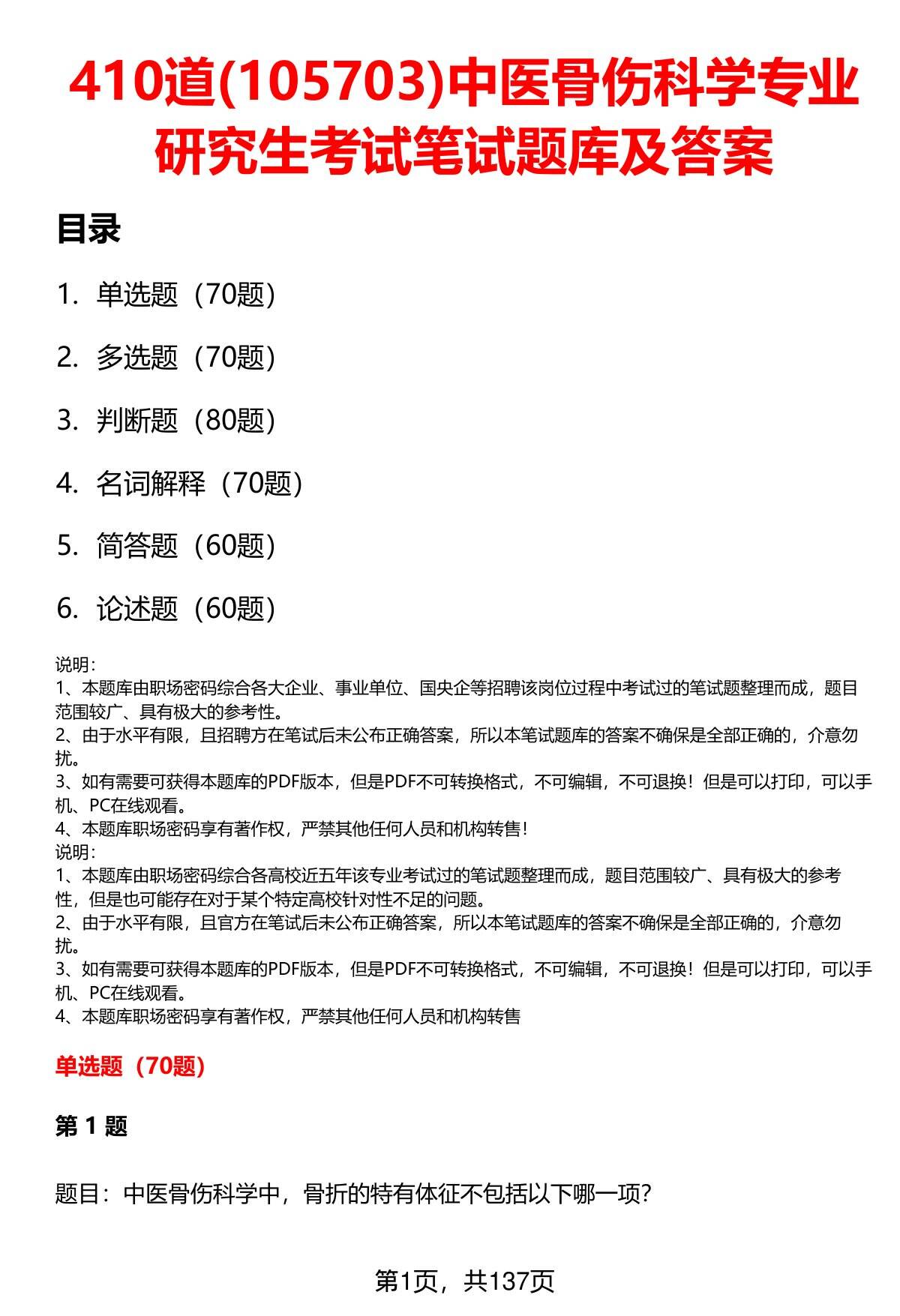 410道(105703)中医骨伤科学专业研究生考试笔试题库及答案

目录

1. 单选题（70题）

2. 多选题（70题）

3. 判断题（80题）

4. 名词解释（70题）

5. 简答题（60题）

6. 论述题（60题）

说明：
1、本题库由职场密码综合各大企业、事业单位、国央企等招聘该岗位过程中考试过的笔试题整理而成，题目范围较广、具有极大的参考性。
2、由于水平有限，且招聘方在笔试后未公布正确答案，所以本笔试题库的答案不确保是全部正确的，介意勿扰。
3、如有需要可获得本题库的PDF版本，但是PDF不可转换格式，不可编辑，不可退换！但是可以打印，可以手机、PC在线观看。
4、本题库职场密码享有著作权，严禁其他任何人员和机构转售！
说明：
1、本题库由职场密码综合各高校近五年该专业考试过的笔试题整理而成，题目范围较广、具有极大的参考性，但是也可能存在对于某个特定高校针对性不足的问题。
2、由于水平有限，且官方在笔试后未公布正确答案，所以本笔试题库的答案不确保是全部正确的，介意勿扰。
3、如有需要可获得本题库的PDF版本，但是PDF不可转换格式，不可编辑，不可退换！但是可以打印，可以手机、PC在线观看。
4、本题库职场密码享有著作权，严禁其他任何人员和机构转售

单选题（70题）

第 1 题

题目：中医骨伤科学中，骨折的特有体征不包括以下哪一项？

第1页，共137页